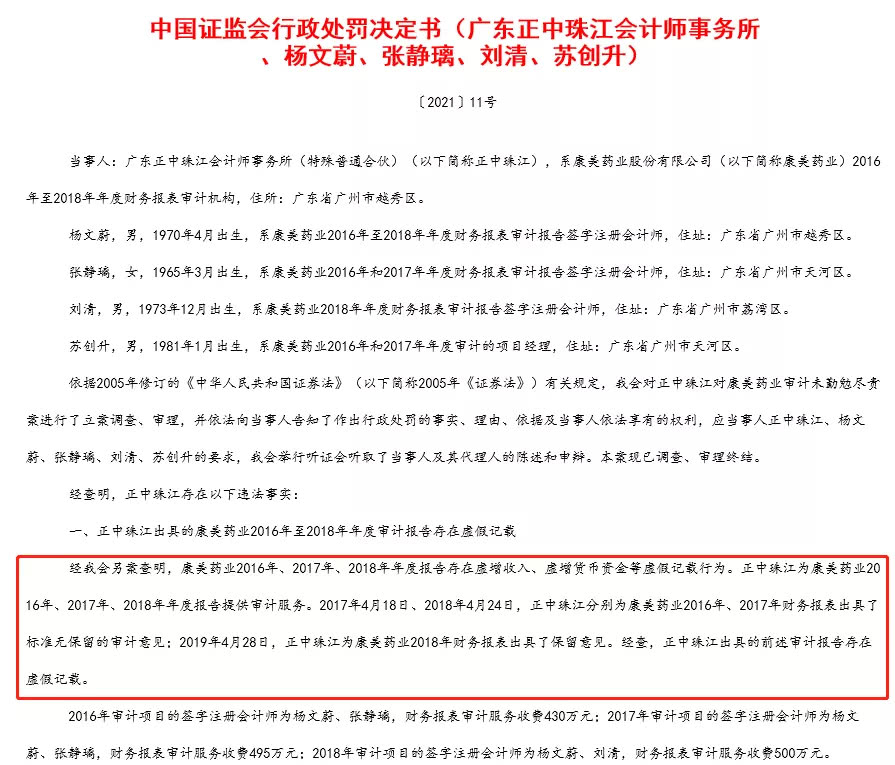 中国证监会行政处罚决定书（广东正中珠江会计师事务所、杨文蔚、张静璃、刘清、苏创升）

〔2021〕11号

当事人：广东正中珠江会计师事务所（特殊普通合伙）（以下简称正中珠江），系康美药业股份有限公司（以下简称康美药业）2016年至2018年年度财务报表审计机构，住所：广东省广州市越秀区。

杨文蔚，男，1970年4月出生，系康美药业2016年至2018年年度财务报表审计报告签字注册会计师，住址：广东省广州市越秀区。

张静璃，女，1965年3月出生，系康美药业2016年和2017年年度财务报表审计报告签字注册会计师，住址：广东省广州市天河区。

刘清，男，1973年12月出生，系康美药业2018年年度财务报表审计报告签字注册会计师，住址：广东省广州市荔湾区。

苏创升，男，1981年1月出生，系康美药业2016年和2017年年度审计的项目经理，住址：广东省广州市天河区。

依据2005年修订的《中华人民共和国证券法》（以下简称2005年《证券法》）有关规定，我会对正中珠江对康美药业审计未勤勉尽责案进行了立案调查、审理，并依法向当事人告知了作出行政处罚的事实、理由、依据及当事人依法享有的权利，应当事人正中珠江、杨文蔚、张静璃、刘清、苏创升的要求，我会举行听证会听取了当事人及其代理人的陈述和申辩。本案现已调查、审理终结。

经查明，正中珠江存在以下违法事实：

一、正中珠江出具的康美药业2016年至2018年年度审计报告存在虚假记载

经我会另案查明，康美药业2016年、2017年、2018年年度报告存在虚增收入、虚增货币资金等虚假记载行为。正中珠江为康美药业2016年、2017年、2018年年度报告提供审计服务。2017年4月18日、2018年4月24日，正中珠江分别为康美药业2016年、2017年财务报表出具了标准无保留的审计意见；2019年4月28日，正中珠江为康美药业2018年财务报表出具了保留意见。经查，正中珠江出具的前述审计报告存在虚假记载。

2016年审计项目的签字注册会计师为杨文蔚、张静璃，财务报表审计服务收费430万元；2017年审计项目的签字注册会计师为杨文蔚、张静璃，财务报表审计服务收费495万元；2018年审计项目的签字注册会计师为杨文蔚、刘清，财务报表审计服务收费500万元。